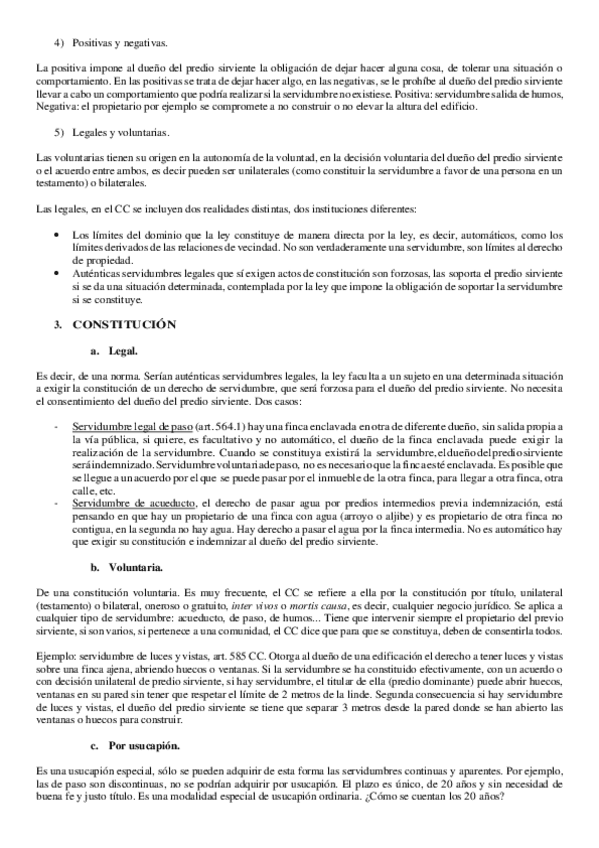 4) Positivas y negativas.

La positiva impone al dueño del predio sirviente la obligación de dejar hacer alguna cosa, de tolerar una situación o comportamiento. En las positivas se trata de dejar hacer algo, en las negativas, se le prohíbe al dueño del predio sirviente llevar a cabo un comportamiento que podría realizar si la servidumbre no existiese. Positiva: servidumbre salida de humos, Negativa: el propietario por ejemplo se compromete a no construir o no elevar la altura del edificio.

5) Legales y voluntarias.

Las voluntarias tienen su origen en la autonomía de la voluntad, en la decisión voluntaria del dueño del predio sirviente o el acuerdo entre ambos, es decir pueden ser unilaterales (como constituir la servidumbre a favor de una persona en un testamento) o bilaterales.

Las legales, en el CC se incluyen dos realidades distintas, dos instituciones diferentes:

• Los límites del dominio que la ley constituye de manera directa por la ley, es decir, automáticos, como los límites derivados de las relaciones de vecindad. No son verdaderamente una servidumbre, son límites al derecho de propiedad.
• Auténticas servidumbres legales que sí exigen actos de constitución son forzosas, las soporta el predio sirviente si se da una situación determinada, contemplada por la ley que impone la obligación de soportar la servidumbre si se constituye.

3. CONSTITUCIÓN

a. Legal.

Es decir, de una norma. Serían auténticas servidumbres legales, la ley faculta a un sujeto en una determinada situación a exigir la constitución de un derecho de servidumbre, que será forzosa para el dueño del predio sirviente. No necesita el consentimiento del dueño del predio sirviente. Dos casos:

- Servidumbre legal de paso (art. 564.1) hay una finca enclavada en otra de diferente dueño, sin salida propia a la vía pública, si quiere, es facultativo y no automático, el dueño de la finca enclavada puede exigir la realización de la servidumbre. Cuando se constituya existirá la servidumbre, el dueño del predio sirviente será indemnizado. Servidumbre voluntaria de paso, no es necesario que la finca esté enclavada. Es posible que se llegue a un acuerdo por el que se puede pasar por el inmueble de la otra finca, para llegar a otra finca, otra calle, etc.
- Servidumbre de acueducto, el derecho de pasar agua por predios intermedios previa indemnización, está pensando en que hay un propietario de una finca con agua (arroyo o aljibe) y es propietario de otra finca no contigua, en la segunda no hay agua. Hay derecho a pasar el agua por la finca intermedia. No es automático hay que exigir su constitución e indemnizar al dueño del predio sirviente.

b. Voluntaria.

De una constitución voluntaria. Es muy frecuente, el CC se refiere a ella por la constitución por título, unilateral (testamento) o bilateral, oneroso o gratuito, inter vivos o mortis causa, es decir, cualquier negocio jurídico. Se aplica a cualquier tipo de servidumbre: acueducto, de paso, de humos... Tiene que intervenir siempre el propietario del previo sirviente, si son varios, si pertenece a una comunidad, el CC dice que para que se constituya, deben de consentirla todos.

Ejemplo: servidumbre de luces y vistas, art. 585 CC. Otorga al dueño de una edificación el derecho a tener luces y vistas sobre una finca ajena, abriendo huecos o ventanas. Si la servidumbre se ha constituido efectivamente, con un acuerdo o con decisión unilateral de predio sirviente, si hay servidumbre, el titular de ella (predio dominante) puede abrir huecos, ventanas en su pared sin tener que respetar el límite de 2 metros de la linde. Segunda consecuencia si hay servidumbre de luces y vistas, el dueño del predio sirviente se tiene que separar 3 metros desde la pared donde se han abierto las ventanas o huecos para construir.

c. Por usucapión.

Es una usucapión especial, sólo se pueden adquirir de esta forma las servidumbres continuas y aparentes. Por ejemplo, las de paso son discontinuas, no se podrían adquirir por usucapión. El plazo es único, de 20 años y sin necesidad de buena fe y justo título. Es una modalidad especial de usucapión ordinaria. ¿Cómo se cuentan los 20 años?